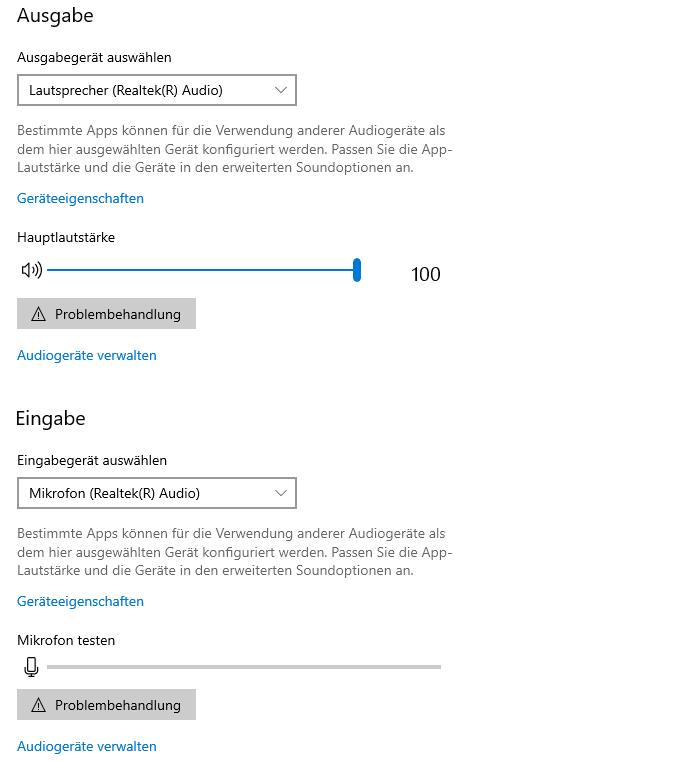 Ausgabe

Ausgabegerät auswählen

Lautsprecher (Realtek(R) Audio)

Bestimmte Apps können für die Verwendung anderer Audiogeräte als dem hier ausgewählten Gerät konfiguriert werden. Passen Sie die App-Lautstärke und die Geräte in den erweiterten Soundoptionen an.

Geräteeigenschaften

Hauptlautstärke

100

Problembehandlung

Audiogeräte verwalten

Eingabe

Eingabegerät auswählen

Mikrofon (Realtek(R) Audio)

Bestimmte Apps können für die Verwendung anderer Audiogeräte als dem hier ausgewählten Gerät konfiguriert werden. Passen Sie die App-Lautstärke und die Geräte in den erweiterten Soundoptionen an.

Geräteeigenschaften

Mikrofon testen

Problembehandlung

Audiogeräte verwalten